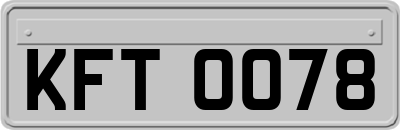 KFT 0078